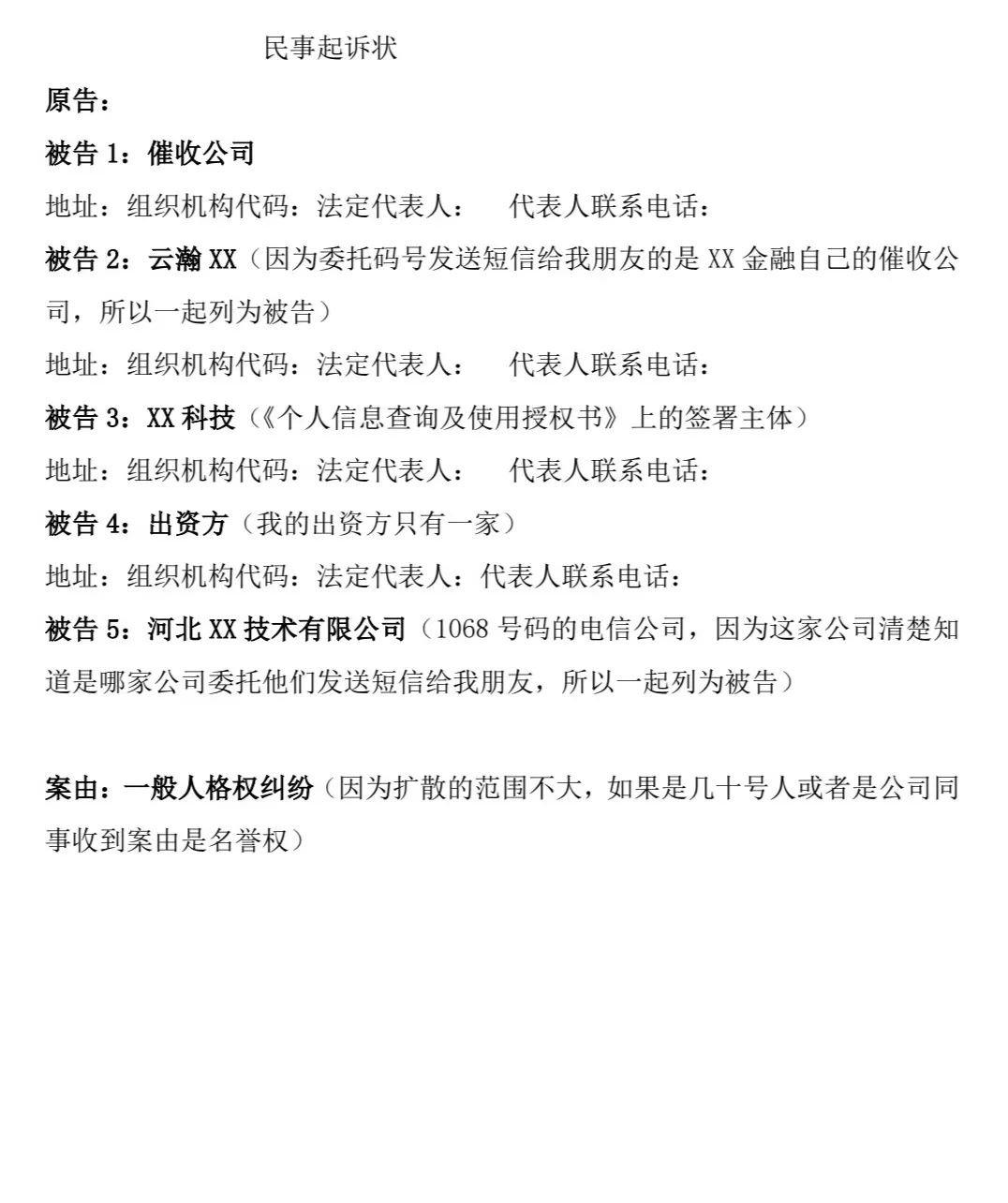 民事起诉状

原告：

被告 1：催收公司

地址：组织机构代码：法定代表人：　代表人联系电话：

被告 2：云瀚 XX（因为委托码号发送短信给我朋友的是 XX 金融自己的催收公司，所以一起列为被告）

地址：组织机构代码：法定代表人：　代表人联系电话：

被告 3：XX 科技（《个人信息查询及使用授权书》上的签署主体）

地址：组织机构代码：法定代表人：　代表人联系电话：

被告 4：出资方（我的出资方只有一家）

地址：组织机构代码：法定代表人：代表人联系电话：

被告 5：河北 XX 技术有限公司（1068 号码的电信公司，因为这家公司清楚知道是哪家公司委托他们发送短信给我朋友，所以一起列为被告）

案由：一般人格权纠纷（因为扩散的范围不大，如果是几十号人或者是公司同事收到案由是名誉权）